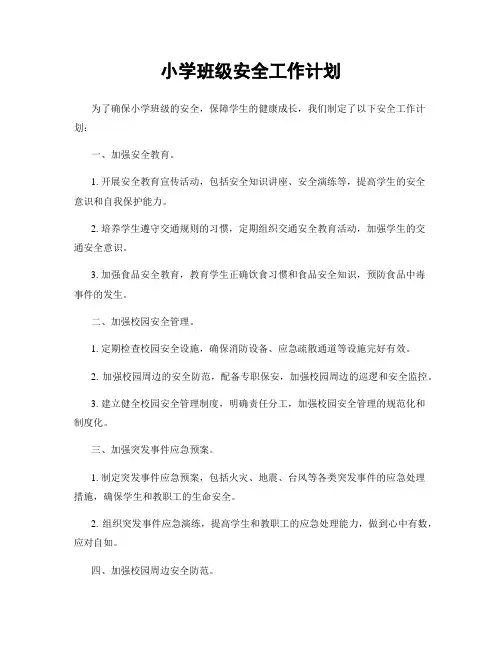 小学班级安全工作计划

为了确保小学班级的安全，保障学生的健康成长，我们制定了以下安全工作计划：

一、加强安全教育。

1. 开展安全教育宣传活动，包括安全知识讲座、安全演练等，提高学生的安全意识和自我保护能力。

2. 培养学生遵守交通规则的习惯，定期组织交通安全教育活动，加强学生的交通安全意识。

3. 加强食品安全教育，教育学生正确饮食习惯和食品安全知识，预防食品中毒事件的发生。

二、加强校园安全管理。

1. 定期检查校园安全设施，确保消防设备、应急疏散通道等设施完好有效。

2. 加强校园周边的安全防范，配备专职保安，加强校园周边的巡逻和安全监控。

3. 建立健全校园安全管理制度，明确责任分工，加强校园安全管理的规范化和制度化。

三、加强突发事件应急预案。

1. 制定突发事件应急预案，包括火灾、地震、台风等各类突发事件的应急处理措施，确保学生和教职工的生命安全。

2. 组织突发事件应急演练，提高学生和教职工的应急处理能力，做到心中有数，应对自如。

四、加强校园周边安全防范。